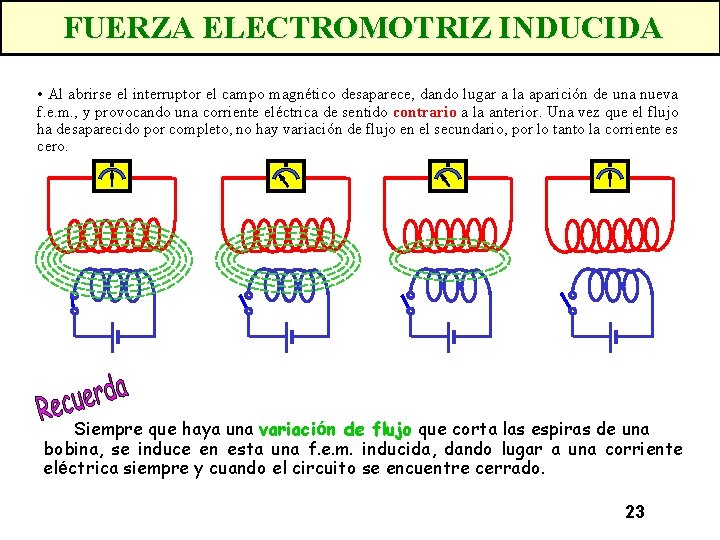 FUERZA ELECTROMOTRIZ INDUCIDA

• Al abrirse el interruptor el campo magnético desaparece, dando lugar a la aparición de una nueva f.e.m., y provocando una corriente eléctrica de sentido contrario a la anterior. Una vez que el flujo ha desaparecido por completo, no hay variación de flujo en el secundario, por lo tanto la corriente es cero.

Recuerda

Siempre que haya una variación de flujo que corta las espiras de una bobina, se induce en esta una f.e.m. inducida, dando lugar a una corriente eléctrica siempre y cuando el circuito se encuentre cerrado.

23